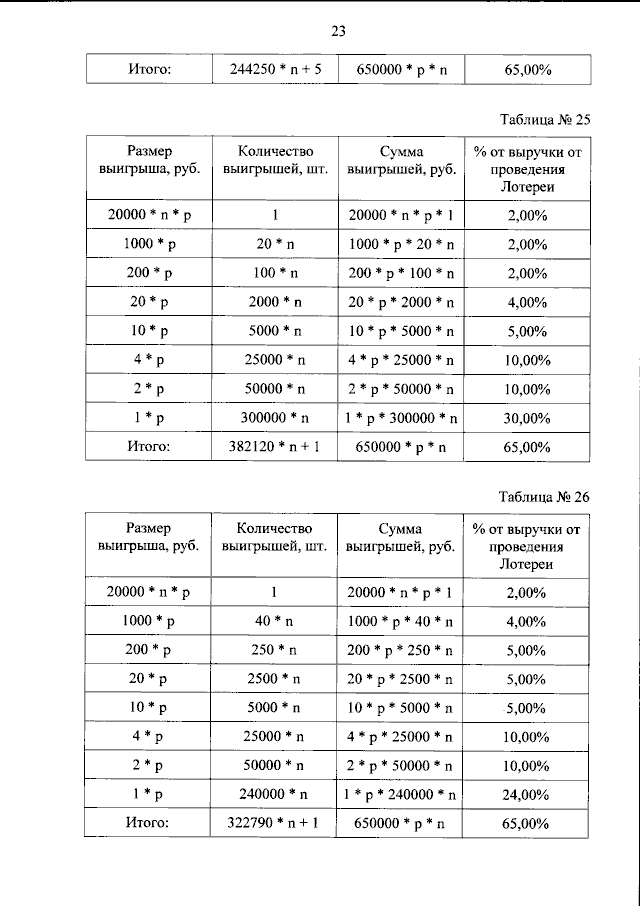 23

| Итого: | 244250 * n + 5 | 650000 * p * n | 65,00% |
|---|---|---|---|

Таблица № 25

| Размер выигрыша, руб. | Количество выигрышей, шт. | Сумма выигрышей, руб. | % от выручки от проведения Лотереи |
|---|---|---|---|
| 20000 * n * p | 1 | 20000 * n * p * 1 | 2,00% |
| 1000 * p | 20 * n | 1000 * p * 20 * n | 2,00% |
| 200 * p | 100 * n | 200 * p * 100 * n | 2,00% |
| 20 * p | 2000 * n | 20 * p * 2000 * n | 4,00% |
| 10 * p | 5000 * n | 10 * p * 5000 * n | 5,00% |
| 4 * p | 25000 * n | 4 * p * 25000 * n | 10,00% |
| 2 * p | 50000 * n | 2 * p * 50000 * n | 10,00% |
| 1 * p | 300000 * n | 1 * p * 300000 * n | 30,00% |
| Итого: | 382120 * n + 1 | 650000 * p * n | 65,00% |

Таблица № 26

| Размер выигрыша, руб. | Количество выигрышей, шт. | Сумма выигрышей, руб. | % от выручки от проведения Лотереи |
|---|---|---|---|
| 20000 * n * p | 1 | 20000 * n * p * 1 | 2,00% |
| 1000 * p | 40 * n | 1000 * p * 40 * n | 4,00% |
| 200 * p | 250 * n | 200 * p * 250 * n | 5,00% |
| 20 * p | 2500 * n | 20 * p * 2500 * n | 5,00% |
| 10 * p | 5000 * n | 10 * p * 5000 * n | 5,00% |
| 4 * p | 25000 * n | 4 * p * 25000 * n | 10,00% |
| 2 * p | 50000 * n | 2 * p * 50000 * n | 10,00% |
| 1 * p | 240000 * n | 1 * p * 240000 * n | 24,00% |
| Итого: | 322790 * n + 1 | 650000 * p * n | 65,00% |